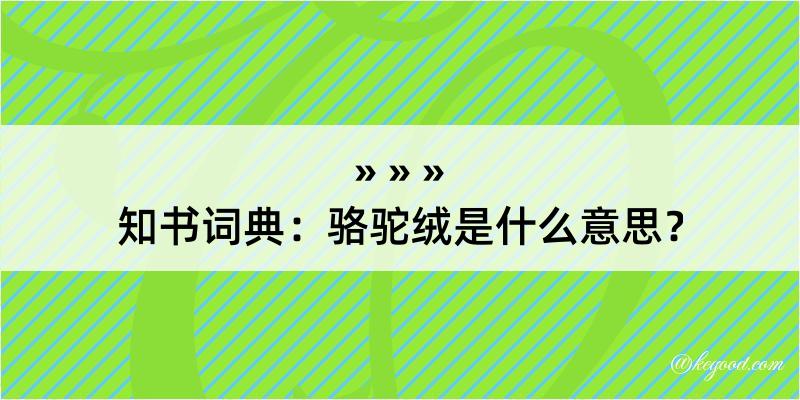 » » »
知书词典：骆驼绒是什么意思？

@kegood.com